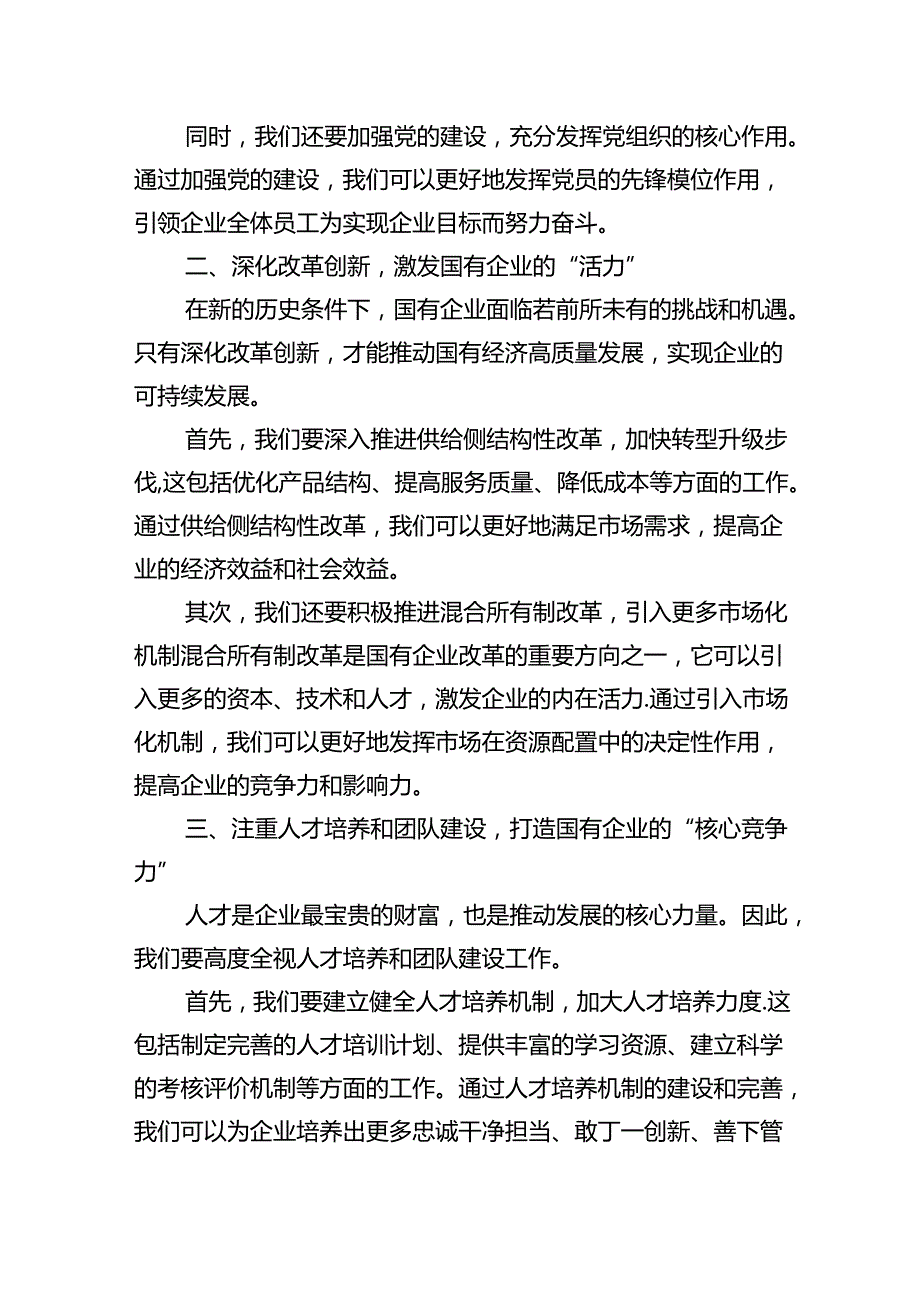 同时，我们还要加强党的建设，充分发挥党组织的核心作用。通过加强党的建设，我们可以更好地发挥党员的先锋模位作用，引领企业全体员工为实现企业目标而努力奋斗。

二、深化改革创新，激发国有企业的“活力”

在新的历史条件下，国有企业面临若前所未有的挑战和机遇。只有深化改革创新，才能推动国有经济高质量发展，实现企业的可持续发展。

首先，我们要深入推进供给侧结构性改革，加快转型升级步伐,这包括优化产品结构、提高服务质量、降低成本等方面的工作。通过供给侧结构性改革，我们可以更好地满足市场需求，提高企业的经济效益和社会效益。

其次，我们还要积极推进混合所有制改革，引入更多市场化机制混合所有制改革是国有企业改革的重要方向之一，它可以引入更多的资本、技术和人才，激发企业的内在活力.通过引入市场化机制，我们可以更好地发挥市场在资源配置中的决定性作用，提高企业的竞争力和影响力。

三、注重人才培养和团队建设，打造国有企业的“核心竞争力”

人才是企业最宝贵的财富，也是推动发展的核心力量。因此，我们要高度全视人才培养和团队建设工作。

首先，我们要建立健全人才培养机制，加大人才培养力度.这包括制定完善的人才培训计划、提供丰富的学习资源、建立科学的考核评价机制等方面的工作。通过人才培养机制的建设和完善，我们可以为企业培养出更多忠诚干净担当、敢丁一创新、善下管